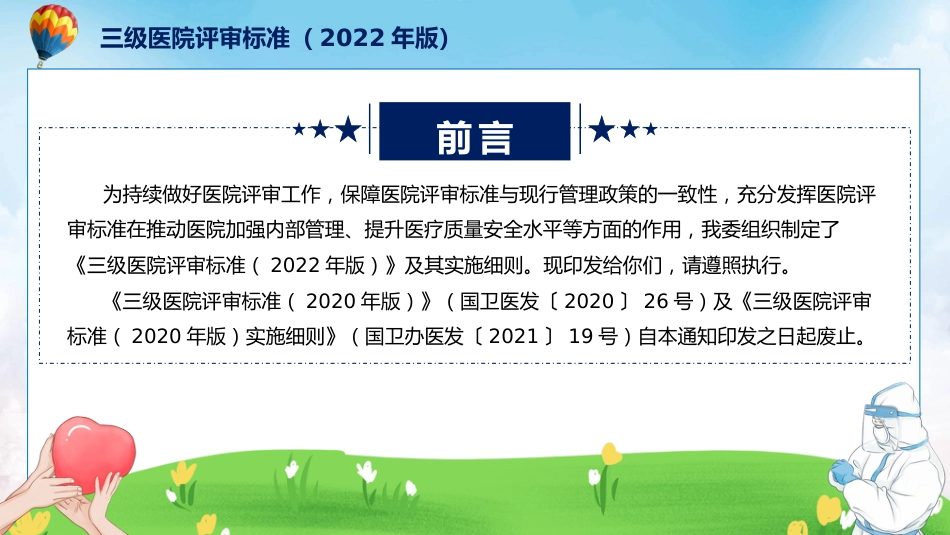 三级医院评审标准（2022 年版）

前言

为持续做好医院评审工作，保障医院评审标准与现行管理政策的一致性，充分发挥医院评审标准在推动医院加强内部管理、提升医疗质量安全水平等方面的作用，我委组织制定了《三级医院评审标准（ 2022 年版）》及其实施细则。现印发给你们，请遵照执行。

《三级医院评审标准（ 2020 年版）》（国卫医发〔 2020 〕 26 号）及《三级医院评审标准（ 2020 年版）实施细则》（国卫办医发〔 2021 〕 19 号）自本通知印发之日起废止。